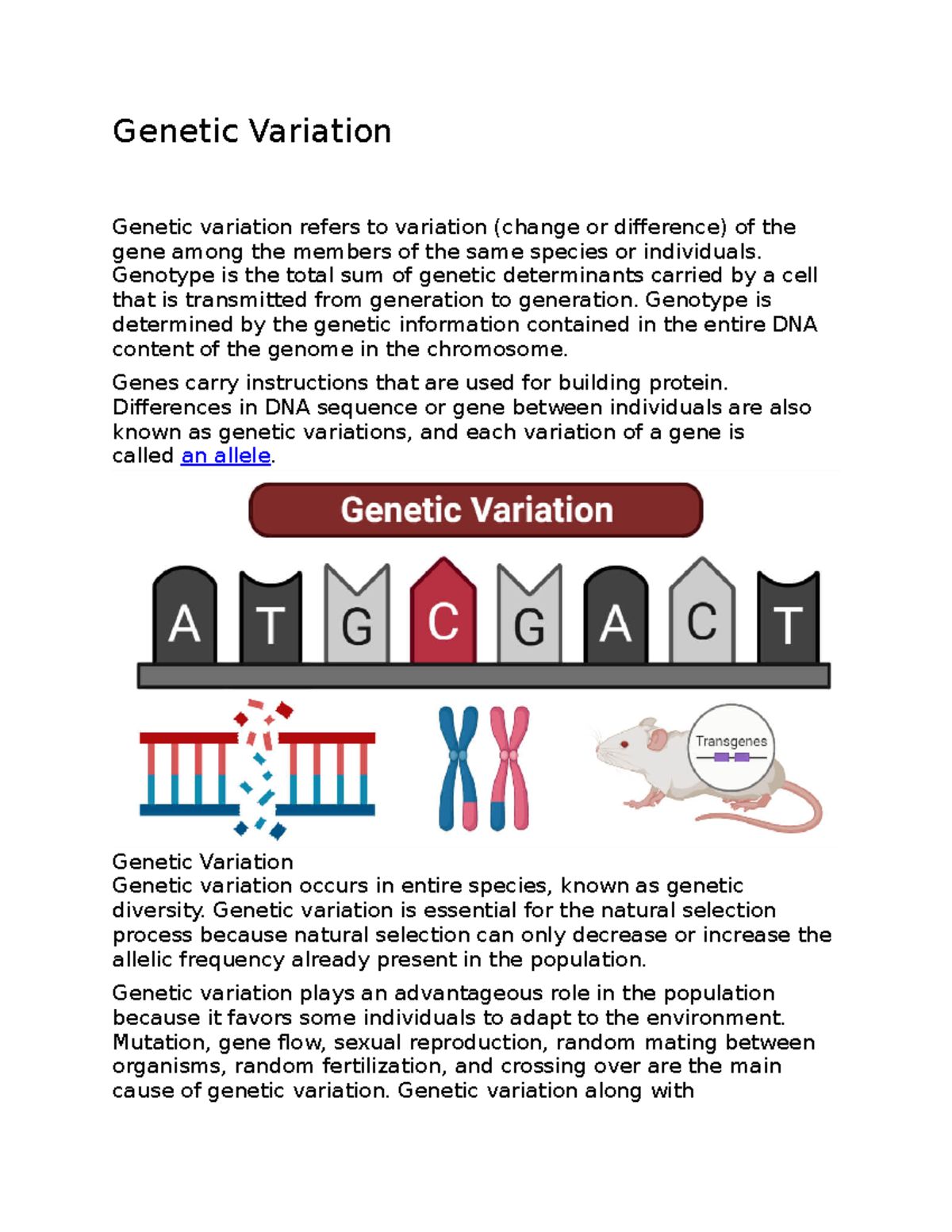 Genetic Variation

Genetic variation refers to variation (change or difference) of the gene among the members of the same species or individuals. Genotype is the total sum of genetic determinants carried by a cell that is transmitted from generation to generation. Genotype is determined by the genetic information contained in the entire DNA content of the genome in the chromosome.

Genes carry instructions that are used for building protein. Differences in DNA sequence or gene between individuals are also known as genetic variations, and each variation of a gene is called an allele.

Genetic Variation

A T G C G A C T

Transgenes

Genetic Variation
Genetic variation occurs in entire species, known as genetic diversity. Genetic variation is essential for the natural selection process because natural selection can only decrease or increase the allelic frequency already present in the population.

Genetic variation plays an advantageous role in the population because it favors some individuals to adapt to the environment. Mutation, gene flow, sexual reproduction, random mating between organisms, random fertilization, and crossing over are the main cause of genetic variation. Genetic variation along with